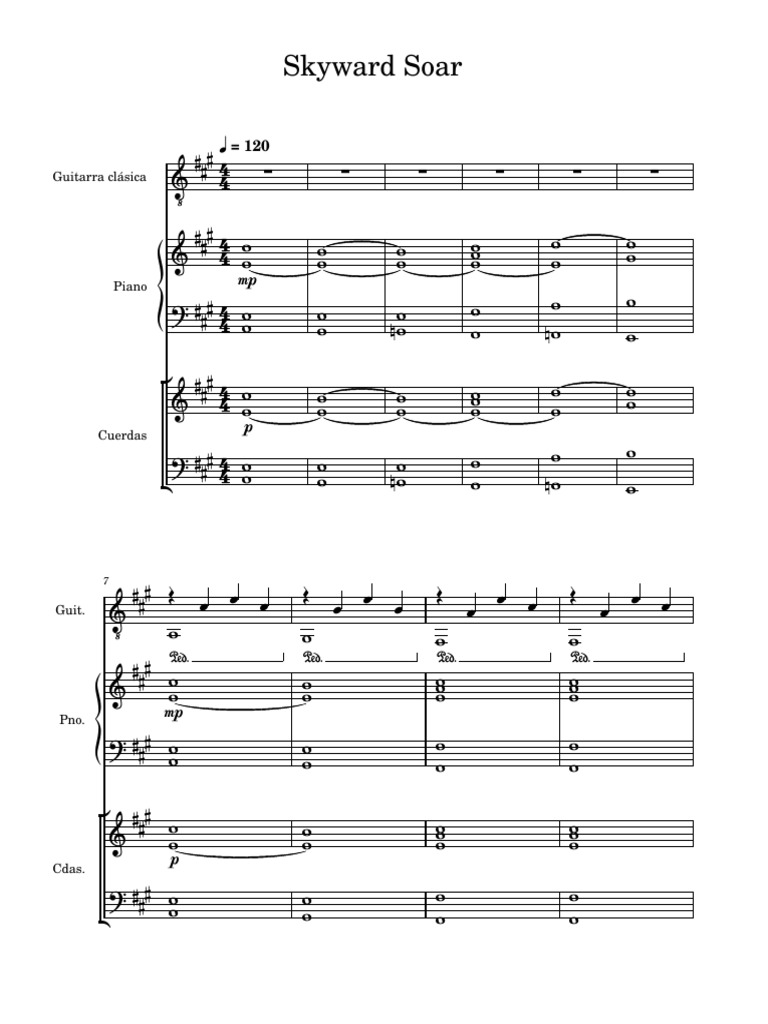 Skyward Soar

♩ = 120

Guitarra clásica

Piano

mp

Cuerdas

p

7

Guit.

Ped. Ped. Ped. Ped.

Pno.

mp

Cdas.

p